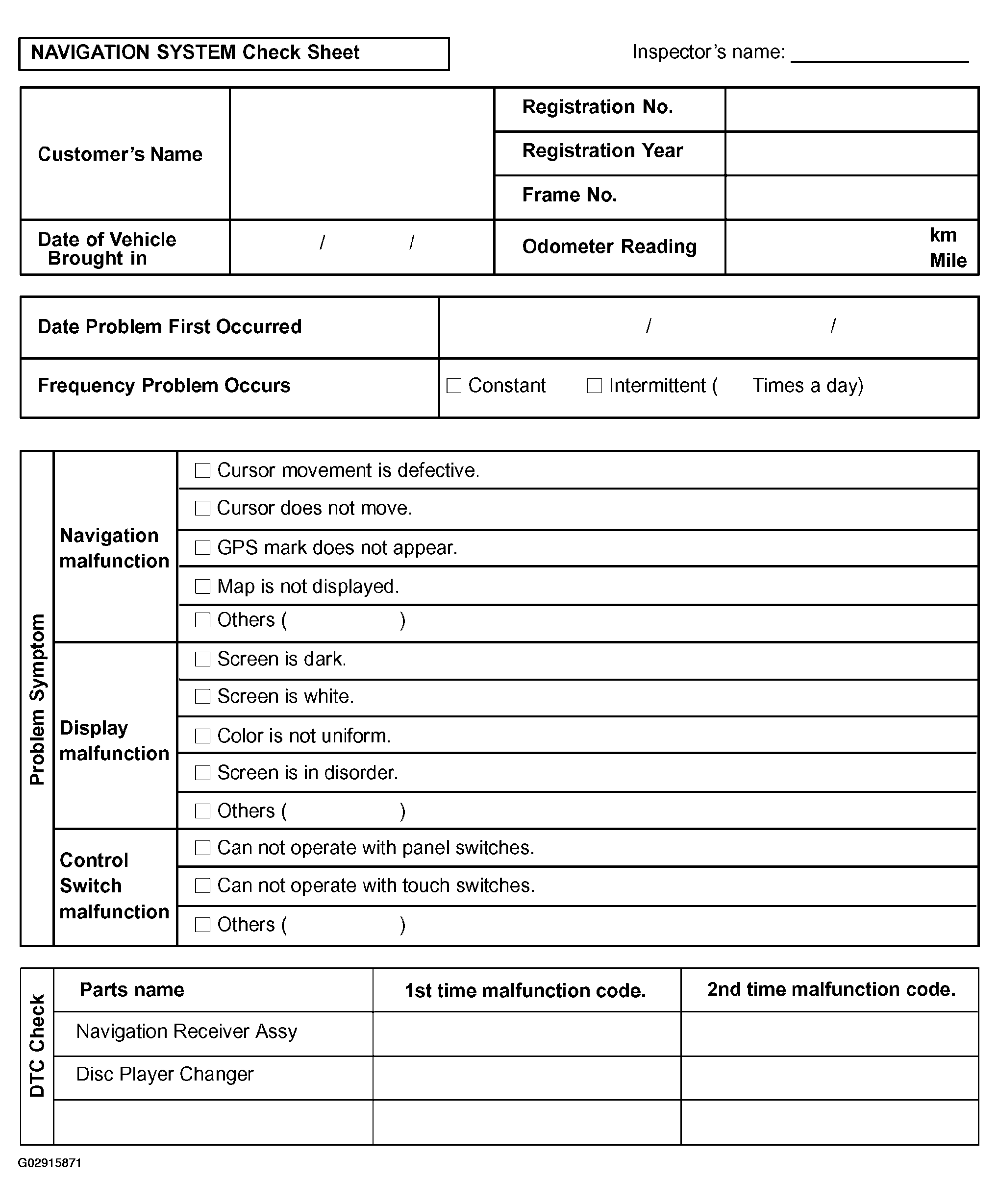 NAVIGATION SYSTEM Check Sheet

Inspector's name: ________________

| Customer's Name | | Registration No. | |
|---|---|---|---|
| | | Registration Year | |
| | | Frame No. | |
| Date of Vehicle Brought in | / / | Odometer Reading | km Mile |

| Date Problem First Occurred | / / |
|---|---|
| Frequency Problem Occurs | ☐ Constant ☐ Intermittent ( Times a day) |

| Problem Symptom | Navigation malfunction | ☐ Cursor movement is defective. |
|---|---|---|
| | | ☐ Cursor does not move. |
| | | ☐ GPS mark does not appear. |
| | | ☐ Map is not displayed. |
| | | ☐ Others ( ) |
| | Display malfunction | ☐ Screen is dark. |
| | | ☐ Screen is white. |
| | | ☐ Color is not uniform. |
| | | ☐ Screen is in disorder. |
| | | ☐ Others ( ) |
| | Control Switch malfunction | ☐ Can not operate with panel switches. |
| | | ☐ Can not operate with touch switches. |
| | | ☐ Others ( ) |

| DTC Check | Parts name | 1st time malfunction code. | 2nd time malfunction code. |
|---|---|---|---|
| | Navigation Receiver Assy | | |
| | Disc Player Changer | | |
| | | | |

G02915871